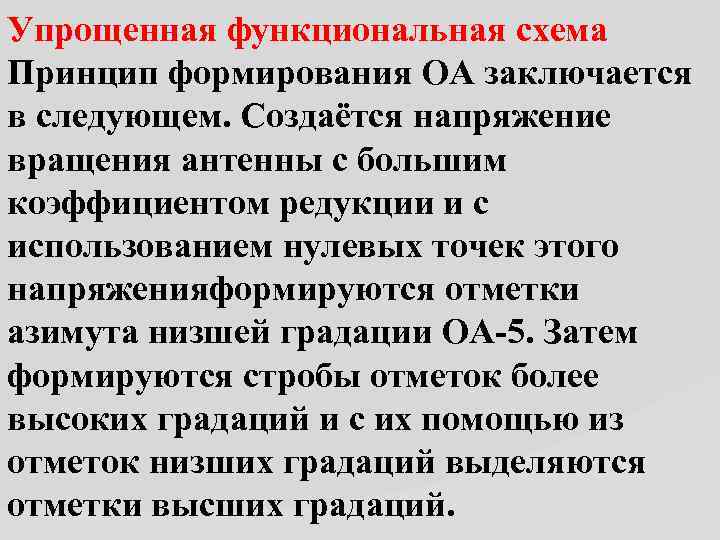 Упрощенная функциональная схема
Принцип формирования ОА заключается в следующем. Создаётся напряжение вращения антенны с большим коэффициентом редукции и с использованием нулевых точек этого напряженияформируются отметки азимута низшей градации ОА-5. Затем формируются стробы отметок более высоких градаций и с их помощью из отметок низших градаций выделяются отметки высших градаций.